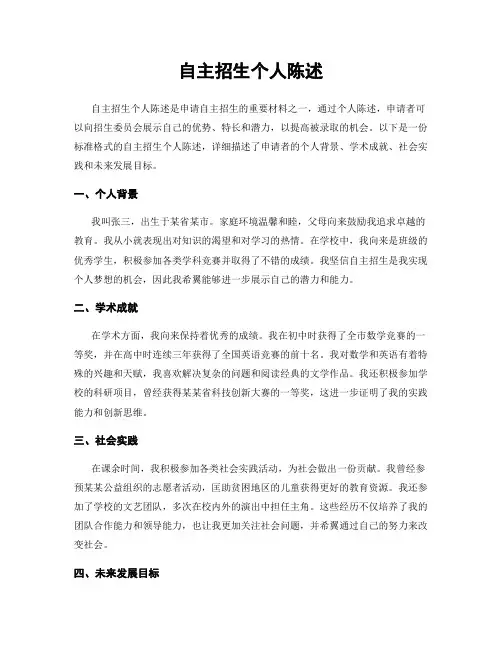 自主招生个人陈述

自主招生个人陈述是申请自主招生的重要材料之一，通过个人陈述，申请者可以向招生委员会展示自己的优势、特长和潜力，以提高被录取的机会。以下是一份标准格式的自主招生个人陈述，详细描述了申请者的个人背景、学术成就、社会实践和未来发展目标。

一、个人背景

我叫张三，出生于某省某市。家庭环境温馨和睦，父母向来鼓励我追求卓越的教育。我从小就表现出对知识的渴望和对学习的热情。在学校中，我向来是班级的优秀学生，积极参加各类学科竞赛并取得了不错的成绩。我坚信自主招生是我实现个人梦想的机会，因此我希翼能够进一步展示自己的潜力和能力。

二、学术成就

在学术方面，我向来保持着优秀的成绩。我在初中时获得了全市数学竞赛的一等奖，并在高中时连续三年获得了全国英语竞赛的前十名。我对数学和英语有着特殊的兴趣和天赋，我喜欢解决复杂的问题和阅读经典的文学作品。我还积极参加学校的科研项目，曾经获得某某省科技创新大赛的一等奖，这进一步证明了我的实践能力和创新思维。

三、社会实践

在课余时间，我积极参加各类社会实践活动，为社会做出一份贡献。我曾经参预某某公益组织的志愿者活动，匡助贫困地区的儿童获得更好的教育资源。我还参加了学校的文艺团队，多次在校内外的演出中担任主角。这些经历不仅培养了我的团队合作能力和领导能力，也让我更加关注社会问题，并希翼通过自己的努力来改变社会。

四、未来发展目标